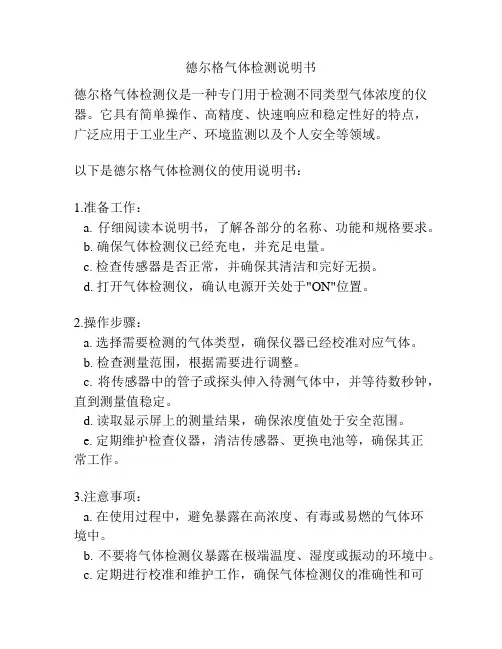 德尔格气体检测说明书

德尔格气体检测仪是一种专门用于检测不同类型气体浓度的仪器。它具有简单操作、高精度、快速响应和稳定性好的特点，广泛应用于工业生产、环境监测以及个人安全等领域。

以下是德尔格气体检测仪的使用说明书：

1.准备工作：
a. 仔细阅读本说明书，了解各部分的名称、功能和规格要求。
b. 确保气体检测仪已经充电，并充足电量。
c. 检查传感器是否正常，并确保其清洁和完好无损。
d. 打开气体检测仪，确认电源开关处于"ON"位置。

2.操作步骤：
a. 选择需要检测的气体类型，确保仪器已经校准对应气体。
b. 检查测量范围，根据需要进行调整。
c. 将传感器中的管子或探头伸入待测气体中，并等待数秒钟，直到测量值稳定。
d. 读取显示屏上的测量结果，确保浓度值处于安全范围。
e. 定期维护检查仪器，清洁传感器、更换电池等，确保其正常工作。

3.注意事项：
a. 在使用过程中，避免暴露在高浓度、有毒或易燃的气体环境中。
b. 不要将气体检测仪暴露在极端温度、湿度或振动的环境中。
c. 定期进行校准和维护工作，确保气体检测仪的准确性和可